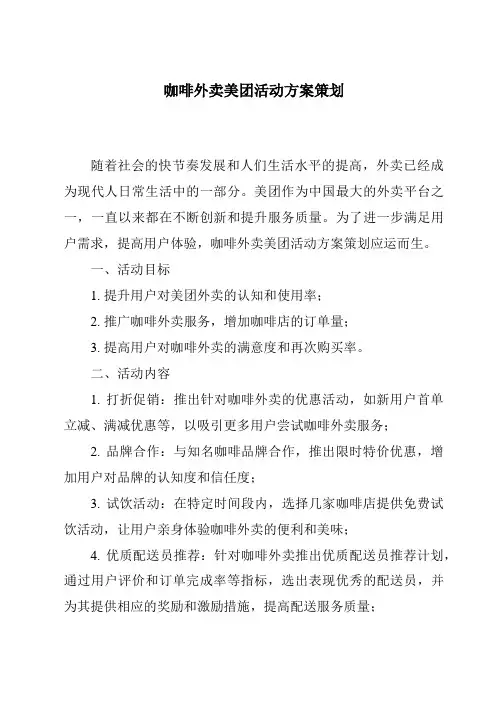 咖啡外卖美团活动方案策划

随着社会的快节奏发展和人们生活水平的提高，外卖已经成为现代人日常生活中的一部分。美团作为中国最大的外卖平台之一，一直以来都在不断创新和提升服务质量。为了进一步满足用户需求，提高用户体验，咖啡外卖美团活动方案策划应运而生。

一、活动目标

1. 提升用户对美团外卖的认知和使用率；

2. 推广咖啡外卖服务，增加咖啡店的订单量；

3. 提高用户对咖啡外卖的满意度和再次购买率。

二、活动内容

1. 打折促销：推出针对咖啡外卖的优惠活动，如新用户首单立减、满减优惠等，以吸引更多用户尝试咖啡外卖服务；

2. 品牌合作：与知名咖啡品牌合作，推出限时特价优惠，增加用户对品牌的认知度和信任度；

3. 试饮活动：在特定时间段内，选择几家咖啡店提供免费试饮活动，让用户亲身体验咖啡外卖的便利和美味；

4. 优质配送员推荐：针对咖啡外卖推出优质配送员推荐计划，通过用户评价和订单完成率等指标，选出表现优秀的配送员，并为其提供相应的奖励和激励措施，提高配送服务质量；